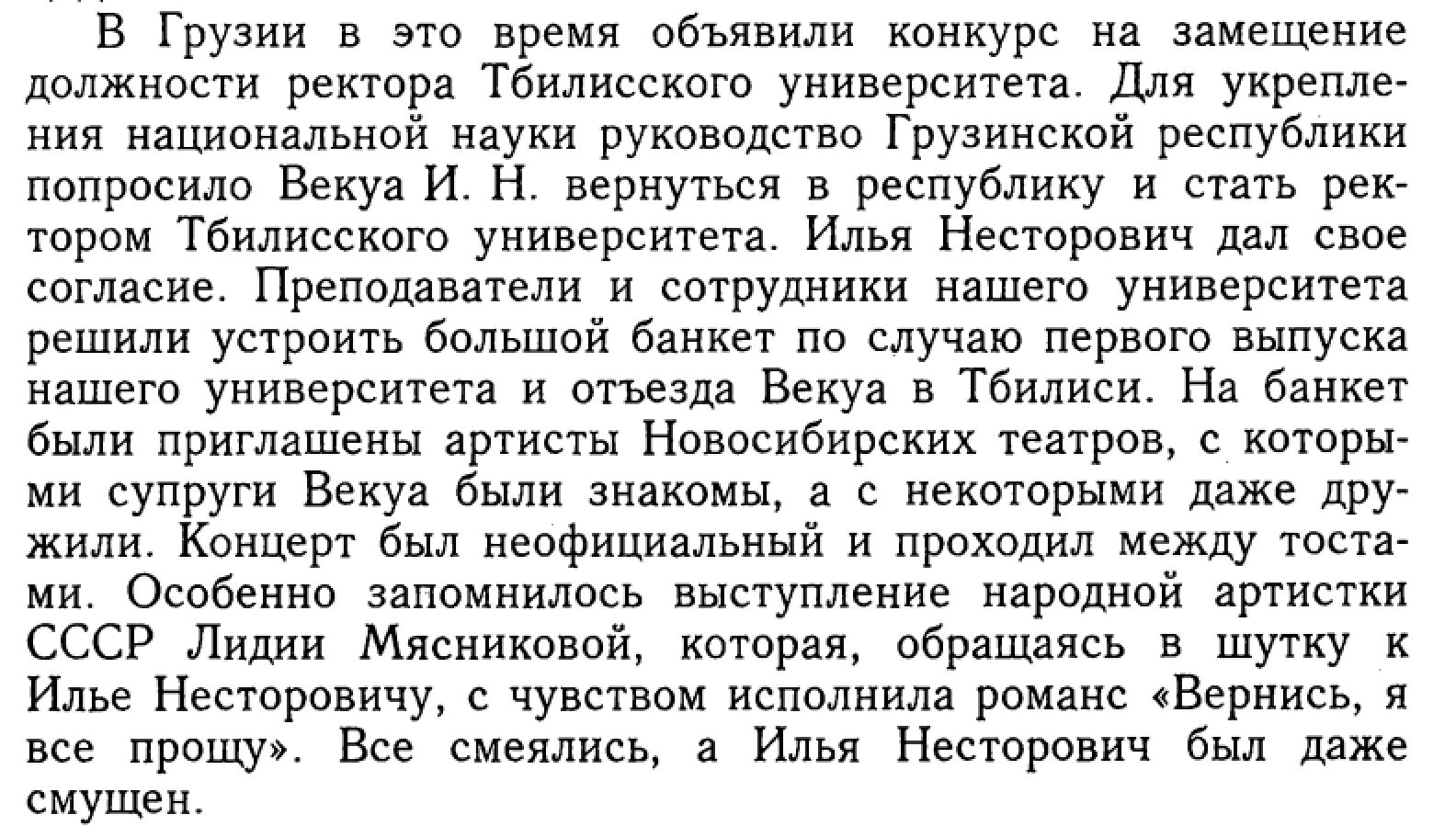 В Грузии в это время объявили конкурс на замещение должности ректора Тбилисского университета. Для укрепления национальной науки руководство Грузинской республики попросило Векуа И. Н. вернуться в республику и стать ректором Тбилисского университета. Илья Несторович дал свое согласие. Преподаватели и сотрудники нашего университета решили устроить большой банкет по случаю первого выпуска нашего университета и отъезда Векуа в Тбилиси. На банкет были приглашены артисты Новосибирских театров, с которыми супруги Векуа были знакомы, а с некоторыми даже дружили. Концерт был неофициальный и проходил между тостами. Особенно запомнилось выступление народной артистки СССР Лидии Мясниковой, которая, обращаясь в шутку к Илье Несторовичу, с чувством исполнила романс «Вернись, я все прощу». Все смеялись, а Илья Несторович был даже смущен.